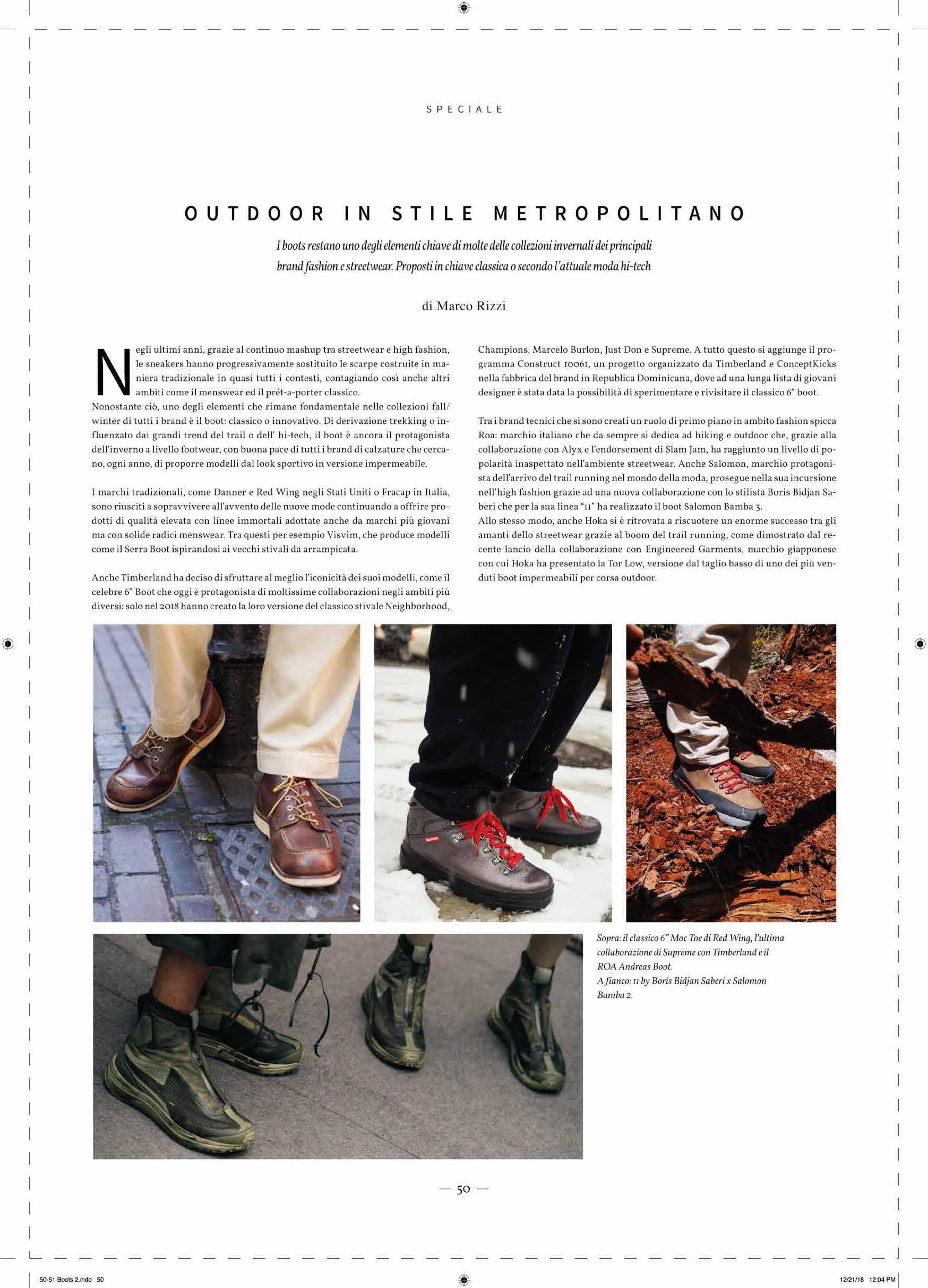 SPECIALE

OUTDOOR IN STILE METROPOLITANO

I boots restano uno degli elementi chiave di molte delle collezioni invernali dei principali brand fashion e streetwear. Proposti in chiave classica o secondo l'attuale moda hi-tech

di Marco Rizzi

Negli ultimi anni, grazie al continuo mashup tra streetwear e high fashion, le sneakers hanno progressivamente sostituito le scarpe costruite in maniera tradizionale in quasi tutti i contesti, contagiando così anche altri ambiti come il menswear ed il prét-a-porter classico.
Nonostante ciò, uno degli elementi che rimane fondamentale nelle collezioni fall/winter di tutti i brand è il boot: classico o innovativo. Di derivazione trekking o influenzato dai grandi trend del trail o dell' hi-tech, il boot è ancora il protagonista dell'inverno a livello footwear, con buona pace di tutti i brand di calzature che cercano, ogni anno, di proporre modelli dal look sportivo in versione impermeabile.

I marchi tradizionali, come Danner e Red Wing negli Stati Uniti o Fracap in Italia, sono riusciti a sopravvivere all'avvento delle nuove mode continuando a offrire prodotti di qualità elevata con linee immortali adottate anche da marchi più giovani ma con solide radici menswear. Tra questi per esempio Visvim, che produce modelli come il Serra Boot ispirandosi ai vecchi stivali da arrampicata.

Anche Timberland ha deciso di sfruttare al meglio l'iconicità dei suoi modelli, come il celebre 6" Boot che oggi è protagonista di moltissime collaborazioni negli ambiti più diversi: solo nel 2018 hanno creato la loro versione del classico stivale Neighborhood, Champions, Marcelo Burlon, Just Don e Supreme. A tutto questo si aggiunge il programma Construct 10061, un progetto organizzato da Timberland e ConceptKicks nella fabbrica del brand in Republica Dominicana, dove ad una lunga lista di giovani designer è stata data la possibilità di sperimentare e rivisitare il classico 6" boot.

Tra i brand tecnici che si sono creati un ruolo di primo piano in ambito fashion spicca Roa: marchio italiano che da sempre si dedica ad hiking e outdoor che, grazie alla collaborazione con Alyx e l'endorsement di Slam Jam, ha raggiunto un livello di popolarità inaspettato nell'ambiente streetwear. Anche Salomon, marchio protagonista dell'arrivo del trail running nel mondo della moda, prosegue nella sua incursione nell'high fashion grazie ad una nuova collaborazione con lo stilista Boris Bidjan Saberi che per la sua linea "11" ha realizzato il boot Salomon Bamba 3.
Allo stesso modo, anche Hoka si è ritrovata a riscuotere un enorme successo tra gli amanti dello streetwear grazie al boom del trail running, come dimostrato dal recente lancio della collaborazione con Engineered Garments, marchio giapponese con cui Hoka ha presentato la Tor Low, versione dal taglio basso di uno dei più venduti boot impermeabili per corsa outdoor.

Sopra: il classico 6" Moc Toe di Red Wing, l'ultima collaborazione di Supreme con Timberland e il ROA Andreas Boot.
A fianco: 11 by Boris Bidjan Saberi x Salomon Bamba 2.

— 50 —

50-51 Boots 2.indd 50 12/21/18 12:04 PM